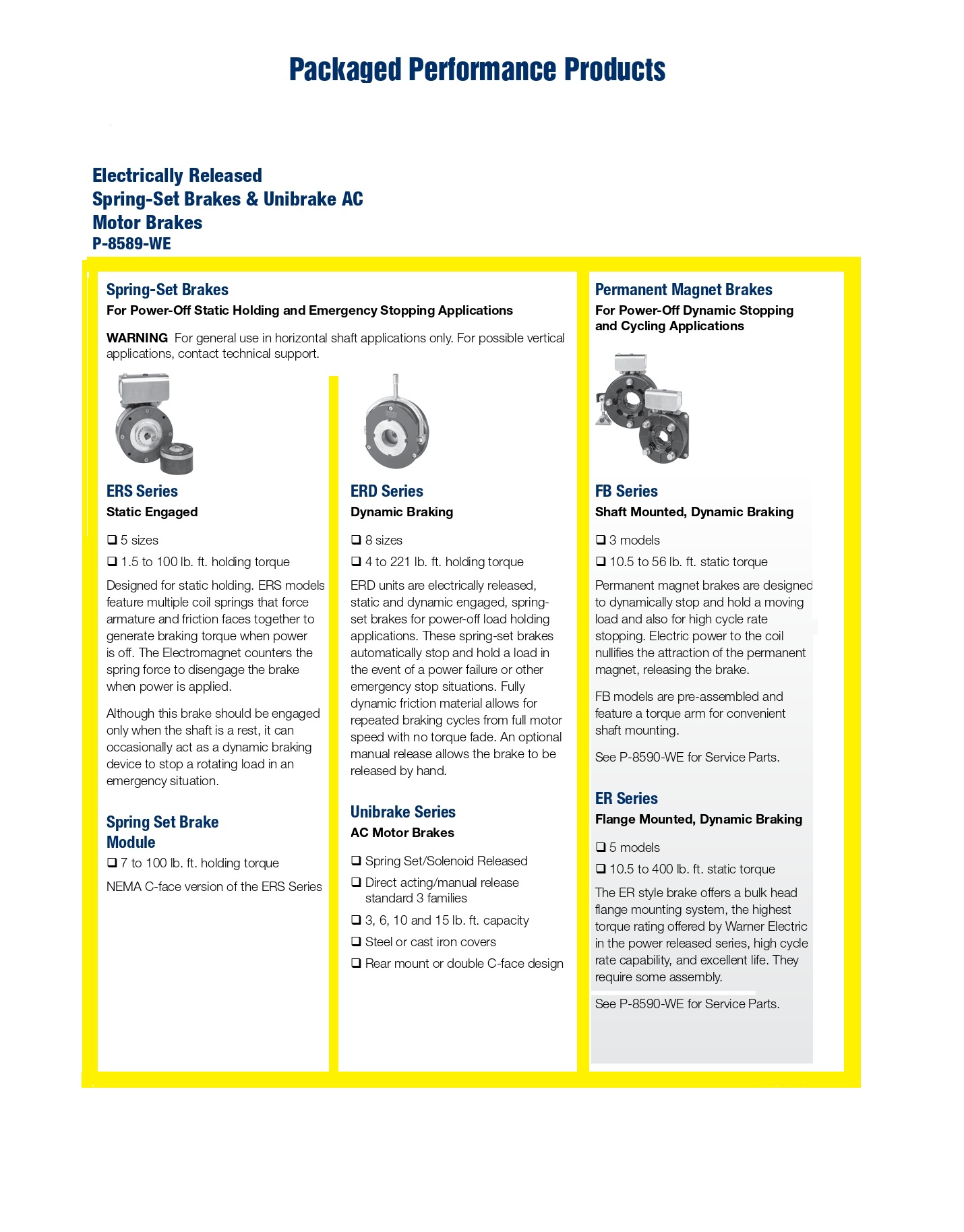 Packaged Performance Products

Electrically Released Spring-Set Brakes & Unibrake AC Motor Brakes
P-8589-WE

Spring-Set Brakes
For Power-Off Static Holding and Emergency Stopping Applications

WARNING For general use in horizontal shaft applications only. For possible vertical applications, contact technical support.

ERS Series
Static Engaged

❑ 5 sizes
❑ 1.5 to 100 lb. ft. holding torque

Designed for static holding. ERS models feature multiple coil springs that force armature and friction faces together to generate braking torque when power is off. The Electromagnet counters the spring force to disengage the brake when power is applied.

Although this brake should be engaged only when the shaft is a rest, it can occasionally act as a dynamic braking device to stop a rotating load in an emergency situation.

Spring Set Brake Module
❑ 7 to 100 lb. ft. holding torque

NEMA C-face version of the ERS Series

ERD Series
Dynamic Braking

❑ 8 sizes
❑ 4 to 221 lb. ft. holding torque

ERD units are electrically released, static and dynamic engaged, spring-set brakes for power-off load holding applications. These spring-set brakes automatically stop and hold a load in the event of a power failure or other emergency stop situations. Fully dynamic friction material allows for repeated braking cycles from full motor speed with no torque fade. An optional manual release allows the brake to be released by hand.

Unibrake Series
AC Motor Brakes

❑ Spring Set/Solenoid Released
❑ Direct acting/manual release standard 3 families
❑ 3, 6, 10 and 15 lb. ft. capacity
❑ Steel or cast iron covers
❑ Rear mount or double C-face design

Permanent Magnet Brakes
For Power-Off Dynamic Stopping and Cycling Applications

FB Series
Shaft Mounted, Dynamic Braking

❑ 3 models
❑ 10.5 to 56 lb. ft. static torque

Permanent magnet brakes are designed to dynamically stop and hold a moving load and also for high cycle rate stopping. Electric power to the coil nullifies the attraction of the permanent magnet, releasing the brake.

FB models are pre-assembled and feature a torque arm for convenient shaft mounting.

See P-8590-WE for Service Parts.

ER Series
Flange Mounted, Dynamic Braking

❑ 5 models
❑ 10.5 to 400 lb. ft. static torque

The ER style brake offers a bulk head flange mounting system, the highest torque rating offered by Warner Electric in the power released series, high cycle rate capability, and excellent life. They require some assembly.

See P-8590-WE for Service Parts.